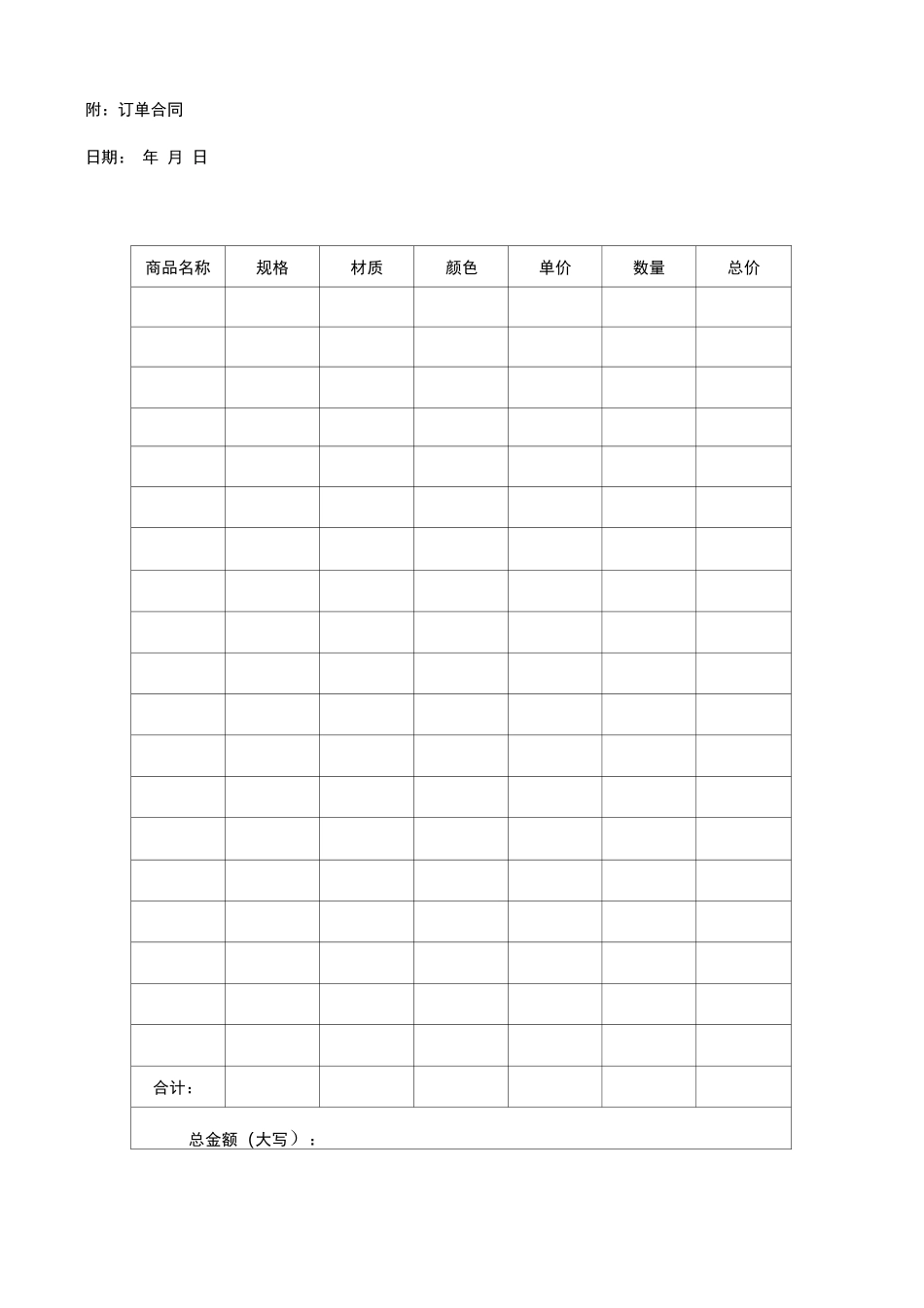 附：订单合同

日期： 年 月 日

| 商品名称 | 规格 | 材质 | 颜色 | 单价 | 数量 | 总价 |
|---|---|---|---|---|---|---|
| | | | | | | |
| | | | | | | |
| | | | | | | |
| | | | | | | |
| | | | | | | |
| | | | | | | |
| | | | | | | |
| | | | | | | |
| | | | | | | |
| | | | | | | |
| | | | | | | |
| | | | | | | |
| | | | | | | |
| | | | | | | |
| | | | | | | |
| | | | | | | |
| | | | | | | |
| | | | | | | |
| | | | | | | |
| 合计： | | | | | | |
| 总金额（大写）： | | | | | | |